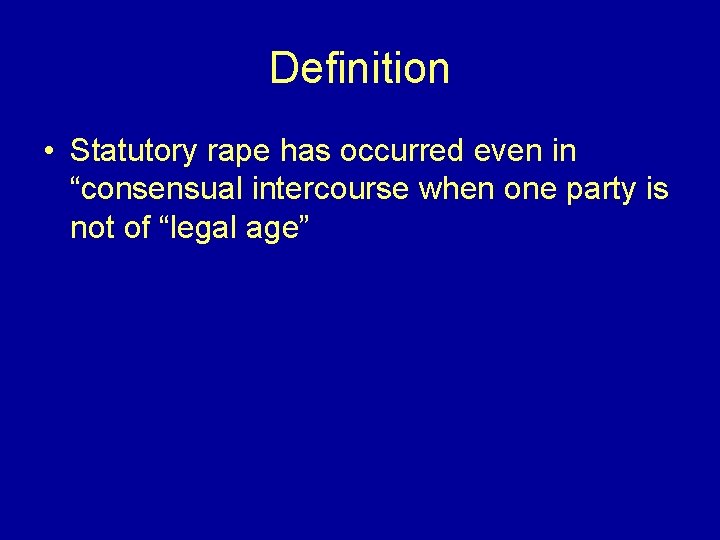 Definition

• Statutory rape has occurred even in “consensual intercourse when one party is not of “legal age”